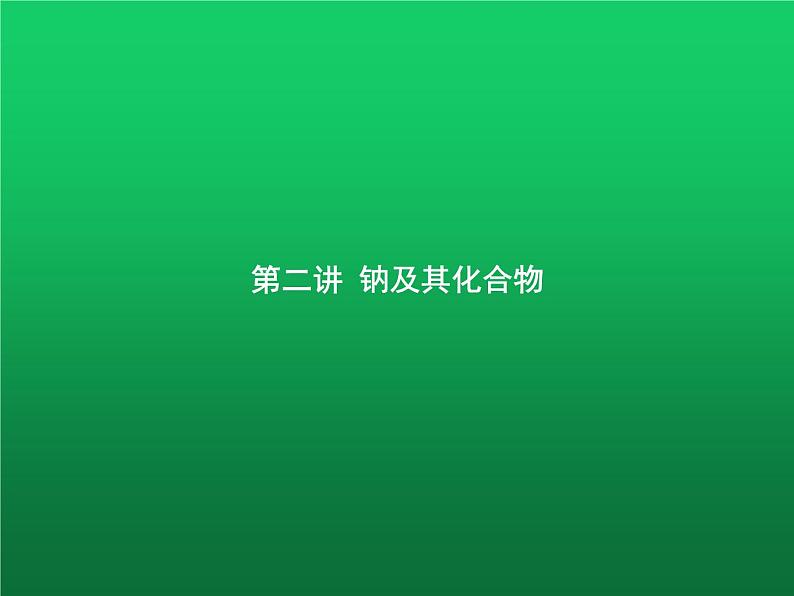 第二讲 钠及其化合物